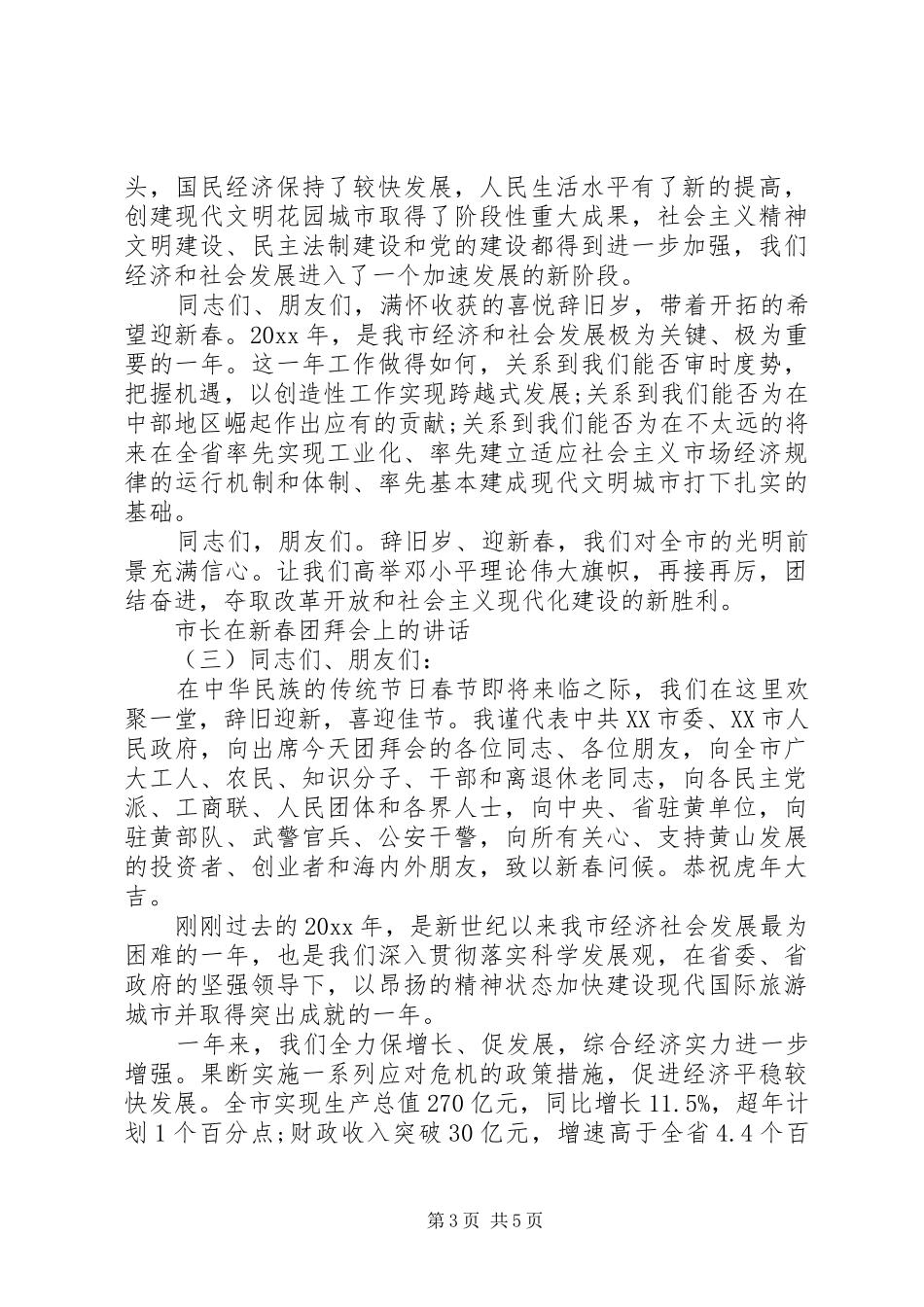 头，国民经济保持了较快发展，人民生活水平有了新的提高，创建现代文明花园城市取得了阶段性重大成果，社会主义精神文明建设、民主法制建设和党的建设都得到进一步加强，我们经济和社会发展进入了一个加速发展的新阶段。

同志们、朋友们，满怀收获的喜悦辞旧岁，带着开拓的希望迎新春。20xx 年，是我市经济和社会发展极为关键、极为重要的一年。这一年工作做得如何，关系到我们能否审时度势，把握机遇，以创造性工作实现跨越式发展;关系到我们能否为在中部地区崛起作出应有的贡献;关系到我们能否为在不太远的将来在全省率先实现工业化、率先建立适应社会主义市场经济规律的运行机制和体制、率先基本建成现代文明城市打下扎实的基础。

同志们，朋友们。辞旧岁、迎新春，我们对全市的光明前景充满信心。让我们高举邓小平理论伟大旗帜，再接再厉，团结奋进，夺取改革开放和社会主义现代化建设的新胜利。

市长在新春团拜会上的讲话

（三）同志们、朋友们：

在中华民族的传统节日春节即将来临之际，我们在这里欢聚一堂，辞旧迎新，喜迎佳节。我谨代表中共 XX 市委、XX 市人民政府，向出席今天团拜会的各位同志、各位朋友，向全市广大工人、农民、知识分子、干部和离退休老同志，向各民主党派、工商联、人民团体和各界人士，向中央、省驻黄单位，向驻黄部队、武警官兵、公安干警，向所有关心、支持黄山发展的投资者、创业者和海内外朋友，致以新春问候。恭祝虎年大吉。

刚刚过去的 20xx 年，是新世纪以来我市经济社会发展最为困难的一年，也是我们深入贯彻落实科学发展观，在省委、省政府的坚强领导下，以昂扬的精神状态加快建设现代国际旅游城市并取得突出成就的一年。

一年来，我们全力保增长、促发展，综合经济实力进一步增强。果断实施一系列应对危机的政策措施，促进经济平稳较快发展。全市实现生产总值 270 亿元，同比增长 11.5%，超年计划 1 个百分点;财政收入突破 30 亿元，增速高于全省 4.4 个百

第 3 页 共 5 页